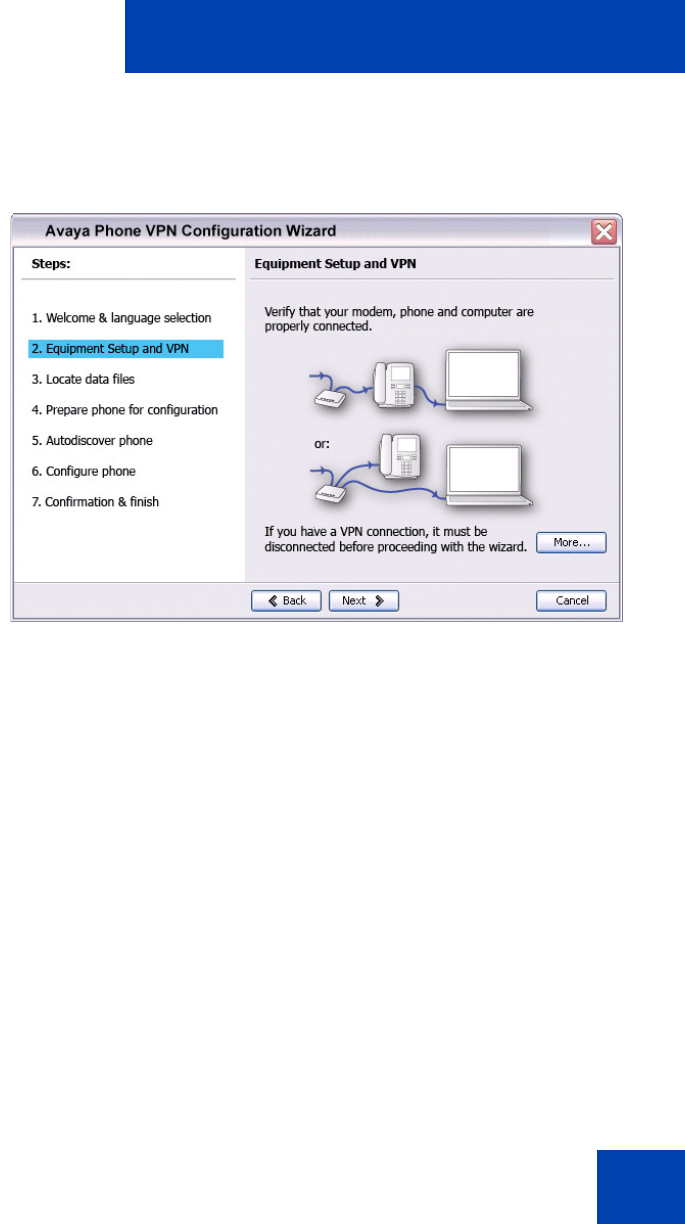 Avaya Phone VPN Configuration Wizard

Steps:

1. Welcome & language selection
2. Equipment Setup and VPN
3. Locate data files
4. Prepare phone for configuration
5. Autodiscover phone
6. Configure phone
7. Confirmation & finish

Equipment Setup and VPN

Verify that your modem, phone and computer are properly connected.

or:

If you have a VPN connection, it must be disconnected before proceeding with the wizard.

More...

Back

Next

Cancel